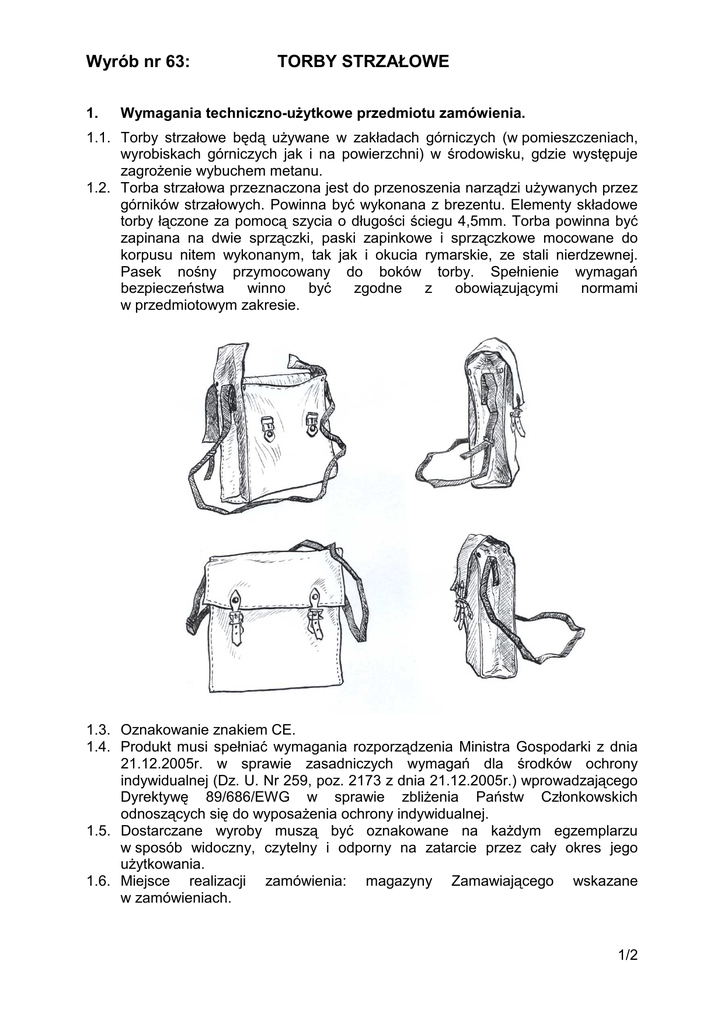 Wyrób nr 63: TORBY STRZAŁOWE

1. Wymagania techniczno-użytkowe przedmiotu zamówienia.

1.1. Torby strzałowe będą używane w zakładach górniczych (w pomieszczeniach, wyrobiskach górniczych jak i na powierzchni) w środowisku, gdzie występuje zagrożenie wybuchem metanu.

1.2. Torba strzałowa przeznaczona jest do przenoszenia narządzi używanych przez górników strzałowych. Powinna być wykonana z brezentu. Elementy składowe torby łączone za pomocą szycia o długości ściegu 4,5mm. Torba powinna być zapinana na dwie sprzączki, paski zapinkowe i sprzączkowe mocowane do korpusu nitem wykonanym, tak jak i okucia rymarskie, ze stali nierdzewnej. Pasek nośny przymocowany do boków torby. Spełnienie wymagań bezpieczeństwa winno być zgodne z obowiązującymi normami w przedmiotowym zakresie.

1.3. Oznakowanie znakiem CE.

1.4. Produkt musi spełniać wymagania rozporządzenia Ministra Gospodarki z dnia 21.12.2005r. w sprawie zasadniczych wymagań dla środków ochrony indywidualnej (Dz. U. Nr 259, poz. 2173 z dnia 21.12.2005r.) wprowadzającego Dyrektywę 89/686/EWG w sprawie zbliżenia Państw Członkowskich odnoszących się do wyposażenia ochrony indywidualnej.

1.5. Dostarczane wyroby muszą być oznakowane na każdym egzemplarzu w sposób widoczny, czytelny i odporny na zatarcie przez cały okres jego użytkowania.

1.6. Miejsce realizacji zamówienia: magazyny Zamawiającego wskazane w zamówieniach.

1/2